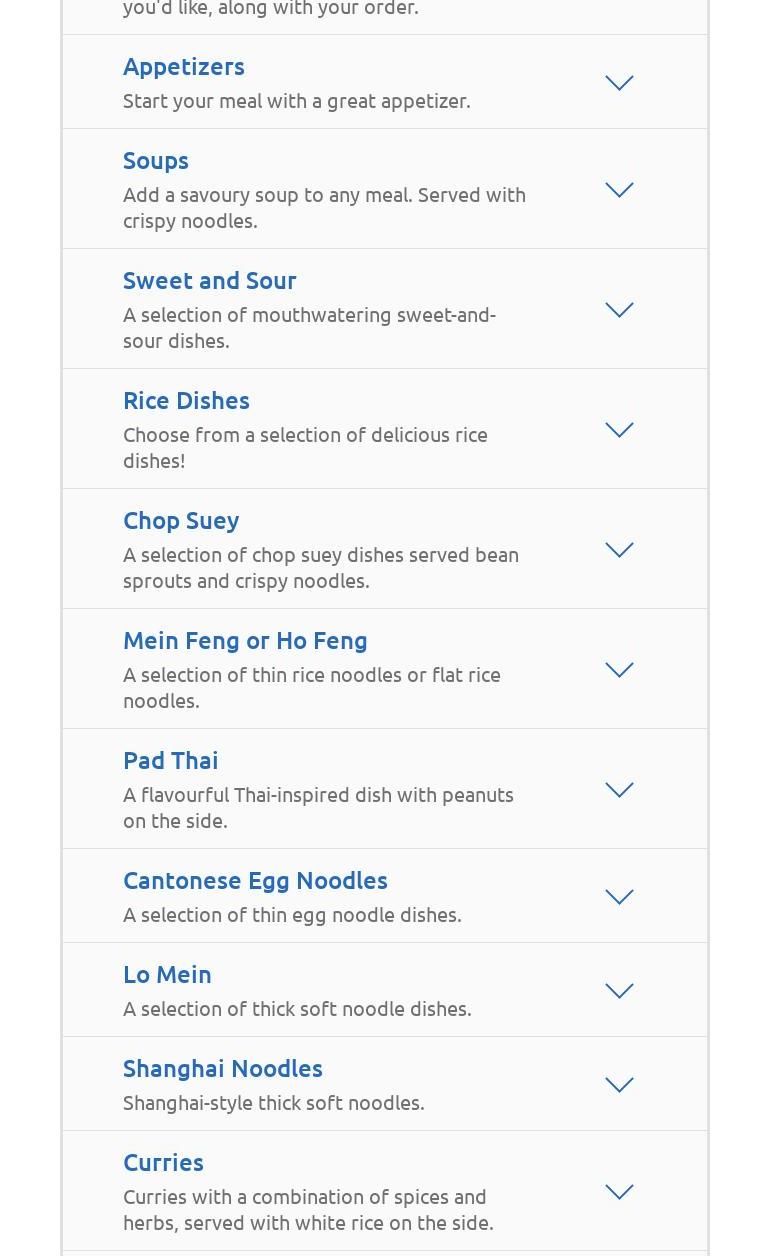 you'd like, along with your order.

Appetizers
Start your meal with a great appetizer.

Soups
Add a savoury soup to any meal. Served with crispy noodles.

Sweet and Sour
A selection of mouthwatering sweet-and-sour dishes.

Rice Dishes
Choose from a selection of delicious rice dishes!

Chop Suey
A selection of chop suey dishes served bean sprouts and crispy noodles.

Mein Feng or Ho Feng
A selection of thin rice noodles or flat rice noodles.

Pad Thai
A flavourful Thai-inspired dish with peanuts on the side.

Cantonese Egg Noodles
A selection of thin egg noodle dishes.

Lo Mein
A selection of thick soft noodle dishes.

Shanghai Noodles
Shanghai-style thick soft noodles.

Curries
Curries with a combination of spices and herbs, served with white rice on the side.